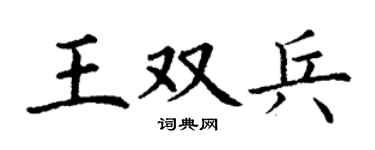 王双兵

词典网